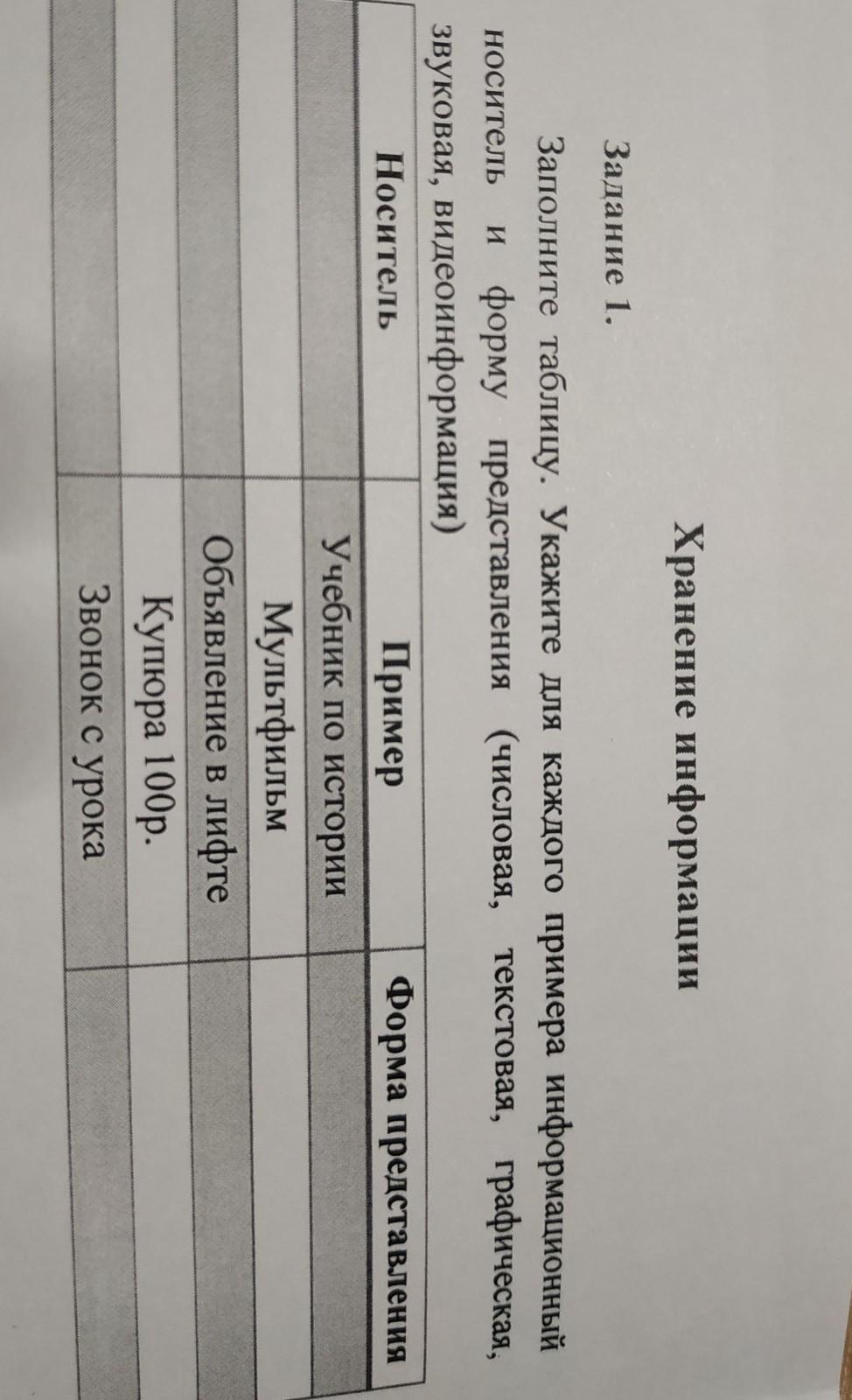 Хранение информации

Задание 1.

Заполните таблицу. Укажите для каждого примера информационный носитель и форму представления (числовая, текстовая, графическая, звуковая, видеоинформация)

| Носитель | Пример | Форма представления |
|---|---|---|
|  | Учебник по истории |  |
|  | Мультфильм |  |
|  | Объявление в лифте |  |
|  | Купюра 100р. |  |
|  | Звонок с урока |  |